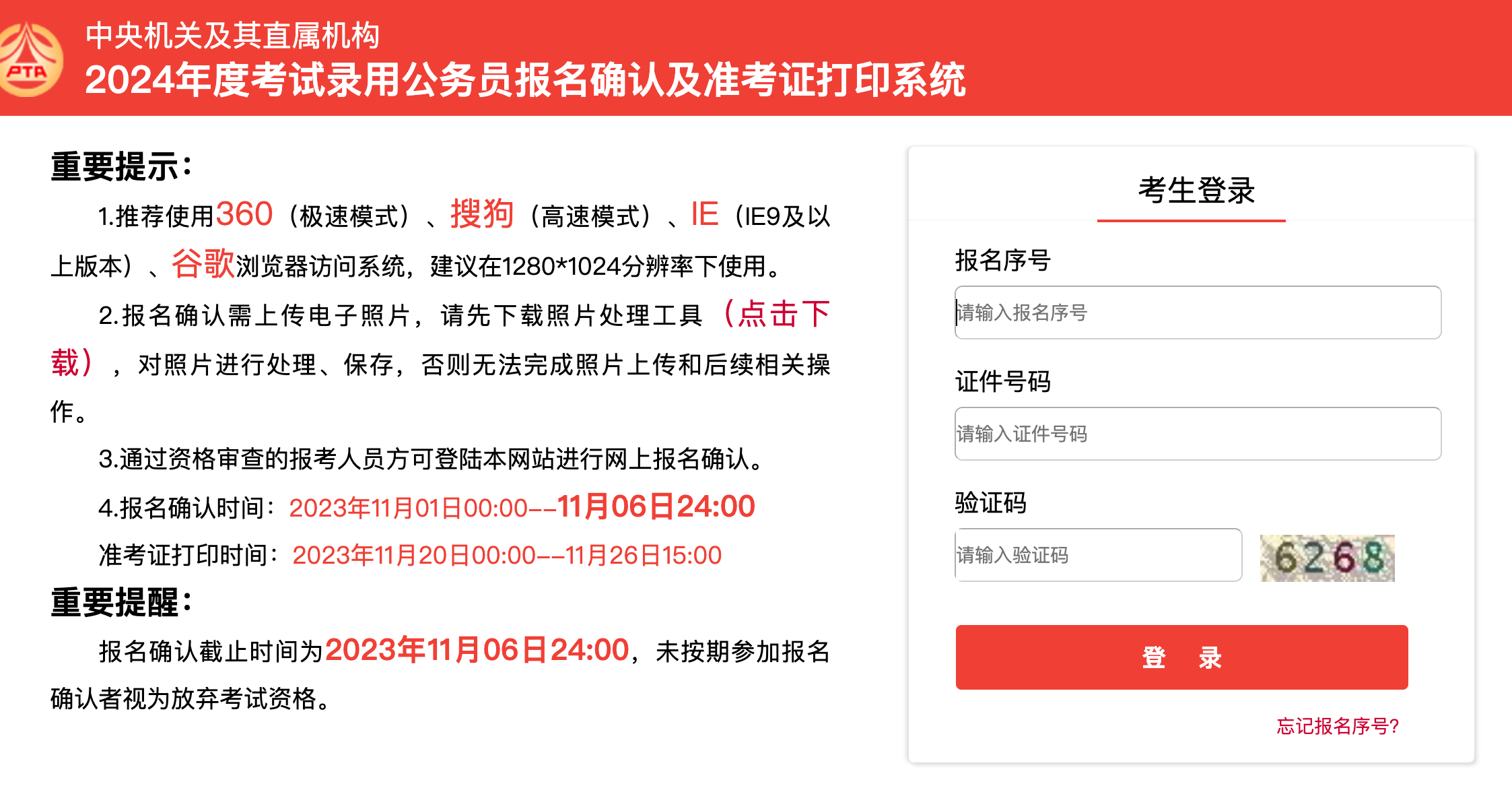 PTA

中央机关及其直属机构
2024年度考试录用公务员报名确认及准考证打印系统

重要提示：

1.推荐使用360（极速模式）、搜狗（高速模式）、IE（IE9及以上版本）、谷歌浏览器访问系统，建议在1280*1024分辨率下使用。

2.报名确认需上传电子照片，请先下载照片处理工具（点击下载），对照片进行处理、保存，否则无法完成照片上传和后续相关操作。

3.通过资格审查的报考人员方可登陆本网站进行网上报名确认。

4.报名确认时间：2023年11月01日00:00--11月06日24:00

准考证打印时间：2023年11月20日00:00--11月26日15:00

重要提醒：

报名确认截止时间为2023年11月06日24:00，未按期参加报名确认者视为放弃考试资格。

考生登录

报名序号

请输入报名序号

证件号码

请输入证件号码

验证码

请输入验证码

6268

登 录

忘记报名序号?